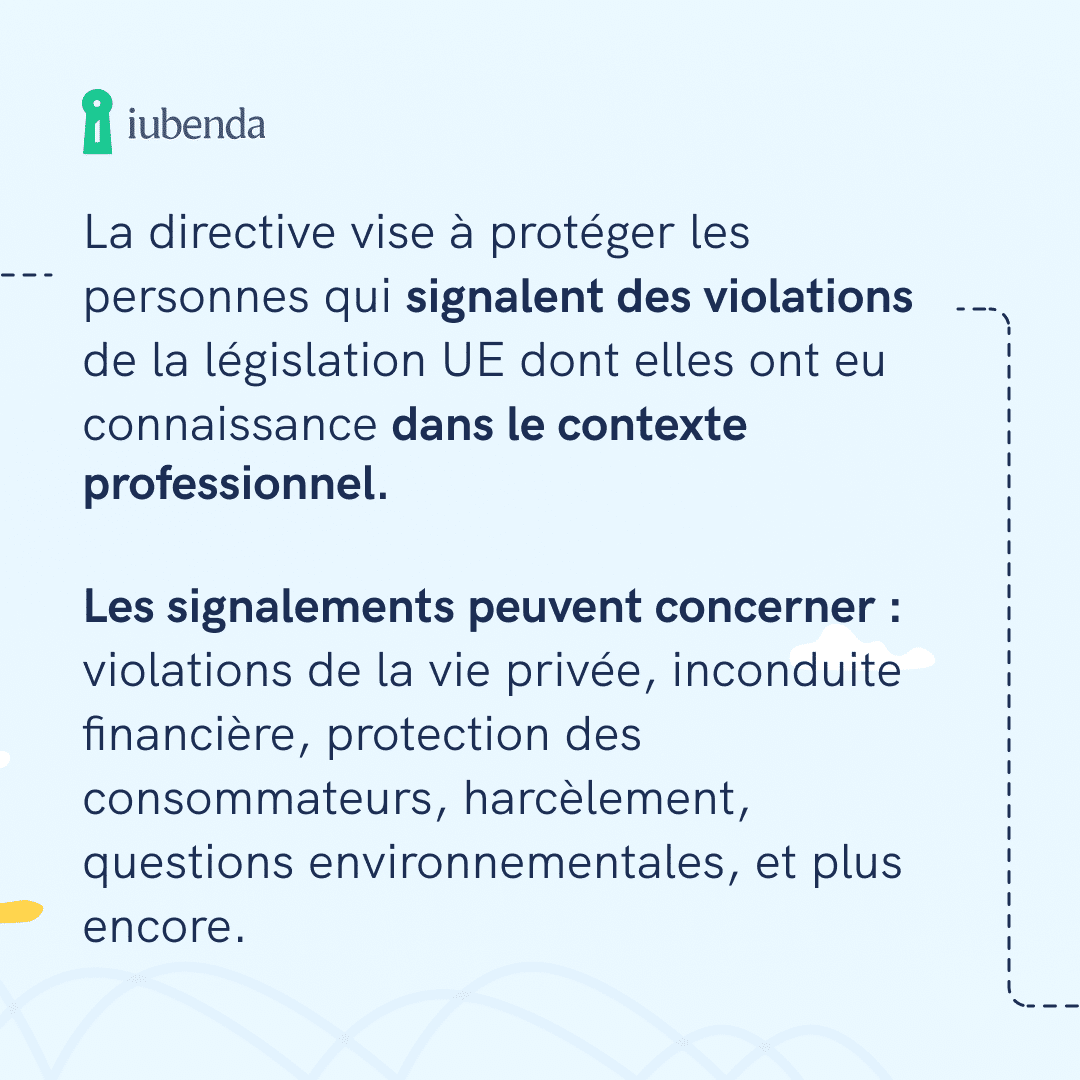 iubenda

La directive vise à protéger les personnes qui signalent des violations de la législation UE dont elles ont eu connaissance dans le contexte professionnel.

Les signalements peuvent concerner : violations de la vie privée, inconduite financière, protection des consommateurs, harcèlement, questions environnementales, et plus encore.